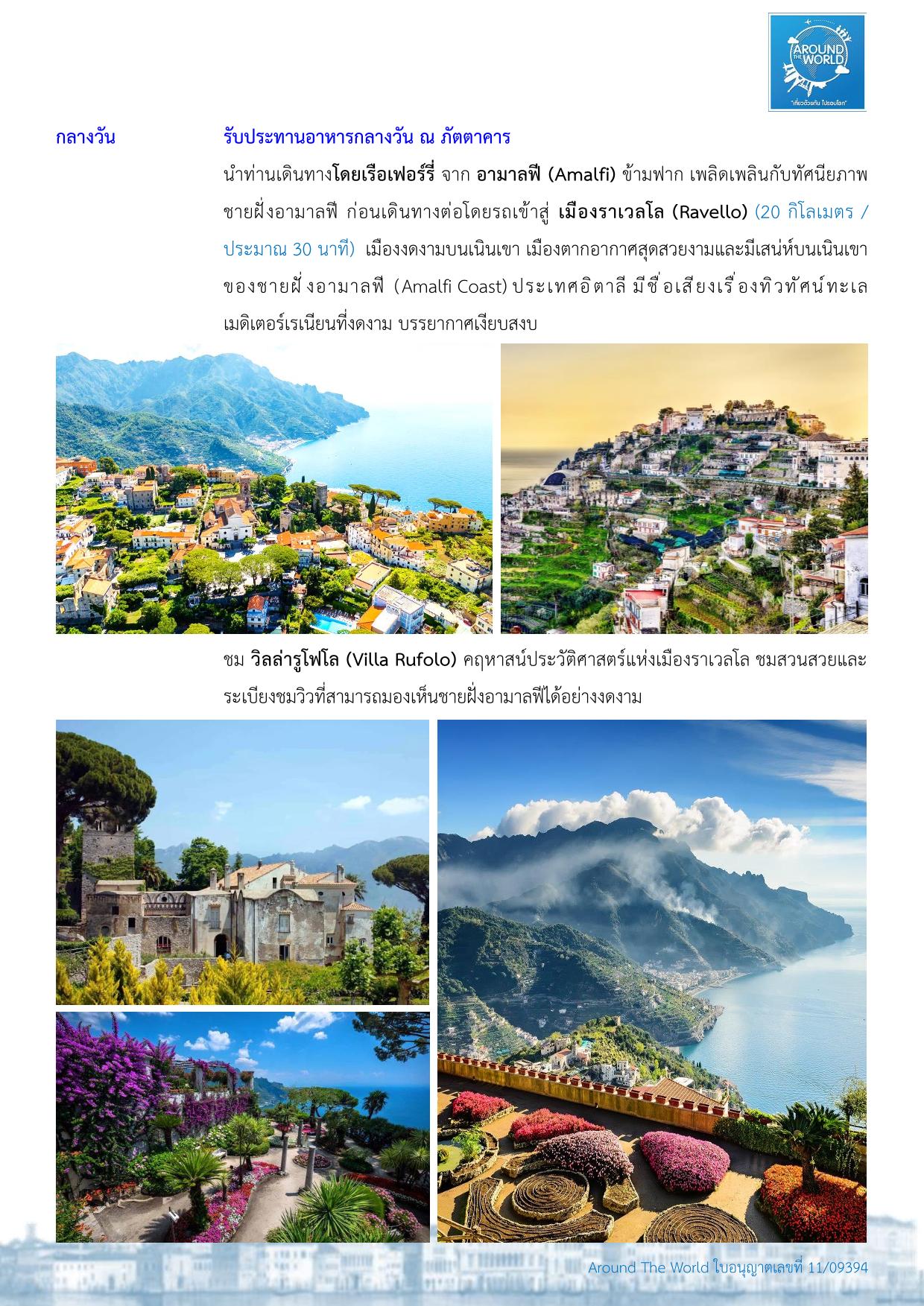 AROUND THE WORLD
"เที่ยวด้วยกัน ไปรอบโลก"

กลางวัน รับประทานอาหารกลางวัน ณ ภัตตาคาร

นำท่านเดินทางโดยเรือเฟอร์รี่ จาก อามาลฟี (Amalfi) ข้ามฟาก เพลิดเพลินกับทัศนียภาพชายฝั่งอามาลฟี ก่อนเดินทางต่อโดยรถเข้าสู่ เมืองราเวลโล (Ravello) (20 กิโลเมตร / ประมาณ 30 นาที) เมืองงดงามบนเนินเขา เมืองตากอากาศสุดสวยงามและมีเสน่ห์บนเนินเขาของชายฝั่งอามาลฟี (Amalfi Coast) ประเทศอิตาลี มีชื่อเสียงเรื่องทิวทัศน์ทะเลเมดิเตอร์เรเนียนที่งดงาม บรรยากาศเงียบสงบ

ชม วิลล่ารูโฟโล (Villa Rufolo) คฤหาสน์ประวัติศาสตร์แห่งเมืองราเวลโล ชมสวนสวยและระเบียงชมวิวที่สามารถมองเห็นชายฝั่งอามาลฟีได้อย่างงดงาม

Around The World ใบอนุญาตเลขที่ 11/09394